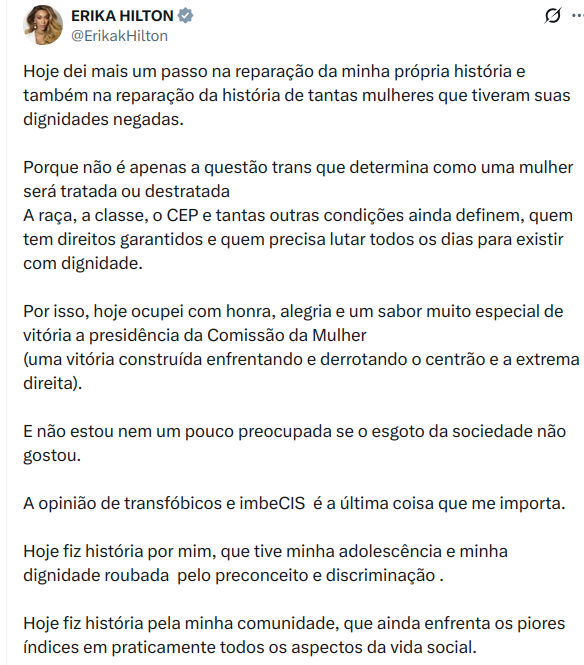 ERIKA HILTON
@ErikakHilton

Hoje dei mais um passo na reparação da minha própria história e também na reparação da história de tantas mulheres que tiveram suas dignidades negadas.

Porque não é apenas a questão trans que determina como uma mulher será tratada ou destratada
A raça, a classe, o CEP e tantas outras condições ainda definem, quem tem direitos garantidos e quem precisa lutar todos os dias para existir com dignidade.

Por isso, hoje ocupei com honra, alegria e um sabor muito especial de vitória a presidência da Comissão da Mulher
(uma vitória construída enfrentando e derrotando o centrão e a extrema direita).

E não estou nem um pouco preocupada se o esgoto da sociedade não gostou.

A opinião de transfóbicos e imbeCIS é a última coisa que me importa.

Hoje fiz história por mim, que tive minha adolescência e minha dignidade roubada pelo preconceito e discriminação .

Hoje fiz história pela minha comunidade, que ainda enfrenta os piores índices em praticamente todos os aspectos da vida social.